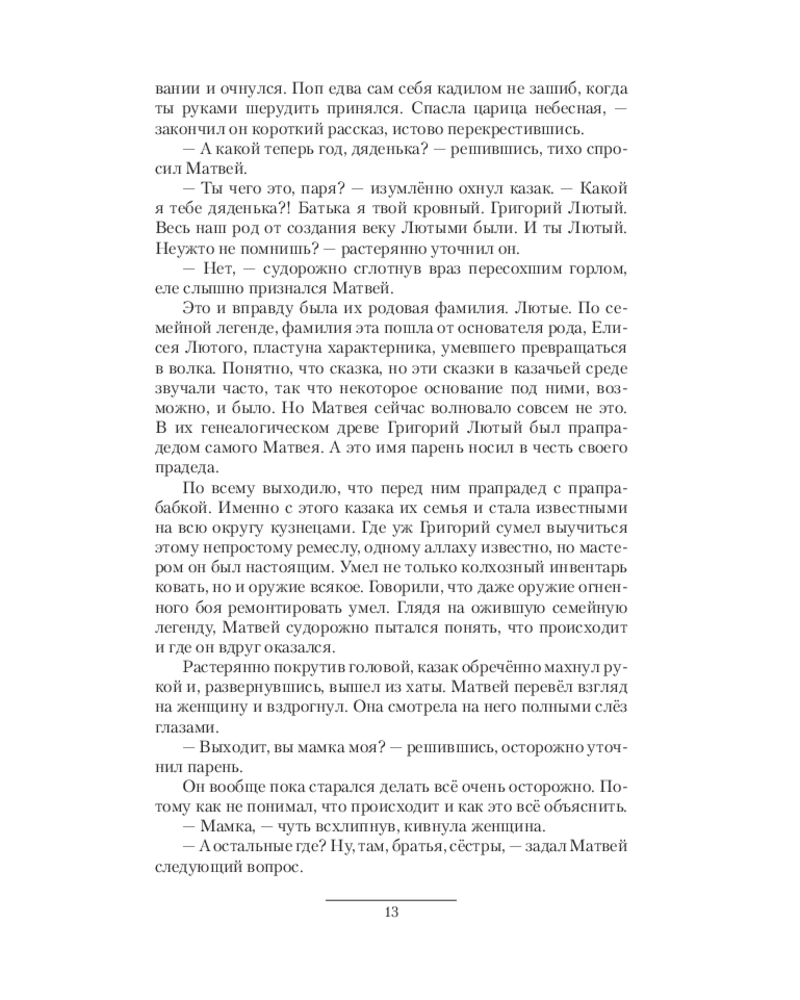 вании и очнулся. Поп едва сам себя кадилом не зашиб, когда ты руками шерудить принялся. Спасла царица небесная, — закончил он короткий рассказ, истово перекрестившись.

— А какой теперь год, дяденька? — решившись, тихо спросил Матвей.

— Ты чего это, паря? — изумлённо охнул казак. — Какой я тебе дяденька?! Батька я твой кровный. Григорий Лютый. Весь наш род от создания веку Лютыми были. И ты Лютый. Неужто не помнишь? — растерянно уточнил он.

— Нет, — судорожно сглотнув враз пересохшим горлом, еле слышно признался Матвей.

Это и вправду была их родовая фамилия. Лютые. По семейной легенде, фамилия эта пошла от основателя рода, Елисея Лютого, пластуна характерника, умевшего превращаться в волка. Понятно, что сказка, но эти сказки в казачьей среде звучали часто, так что некоторое основание под ними, возможно, и было. Но Матвея сейчас волновало совсем не это. В их генеалогическом древе Григорий Лютый был прапрадедом самого Матвея. А это имя парень носил в честь своего прадеда.

По всему выходило, что перед ним прапрадед с прапрабабкой. Именно с этого казака их семья и стала известными на всю округу кузнецами. Где уж Григорий сумел выучиться этому непростому ремеслу, одному аллаху известно, но мастером он был настоящим. Умел не только колхозный инвентарь ковать, но и оружие всякое. Говорили, что даже оружие огненного боя ремонтировать умел. Глядя на ожившую семейную легенду, Матвей судорожно пытался понять, что происходит и где он вдруг оказался.

Растерянно покрутив головой, казак обречённо махнул рукой и, развернувшись, вышел из хаты. Матвей перевёл взгляд на женщину и вздрогнул. Она смотрела на него полными слёз глазами.

— Выходит, вы мамка моя? — решившись, осторожно уточнил парень.

Он вообще пока старался делать всё очень осторожно. Потому как не понимал, что происходит и как это всё объяснить.

— Мамка, — чуть всхлипнув, кивнула женщина.

— А остальные где? Ну, там, братья, сёстры, — задал Матвей следующий вопрос.

13